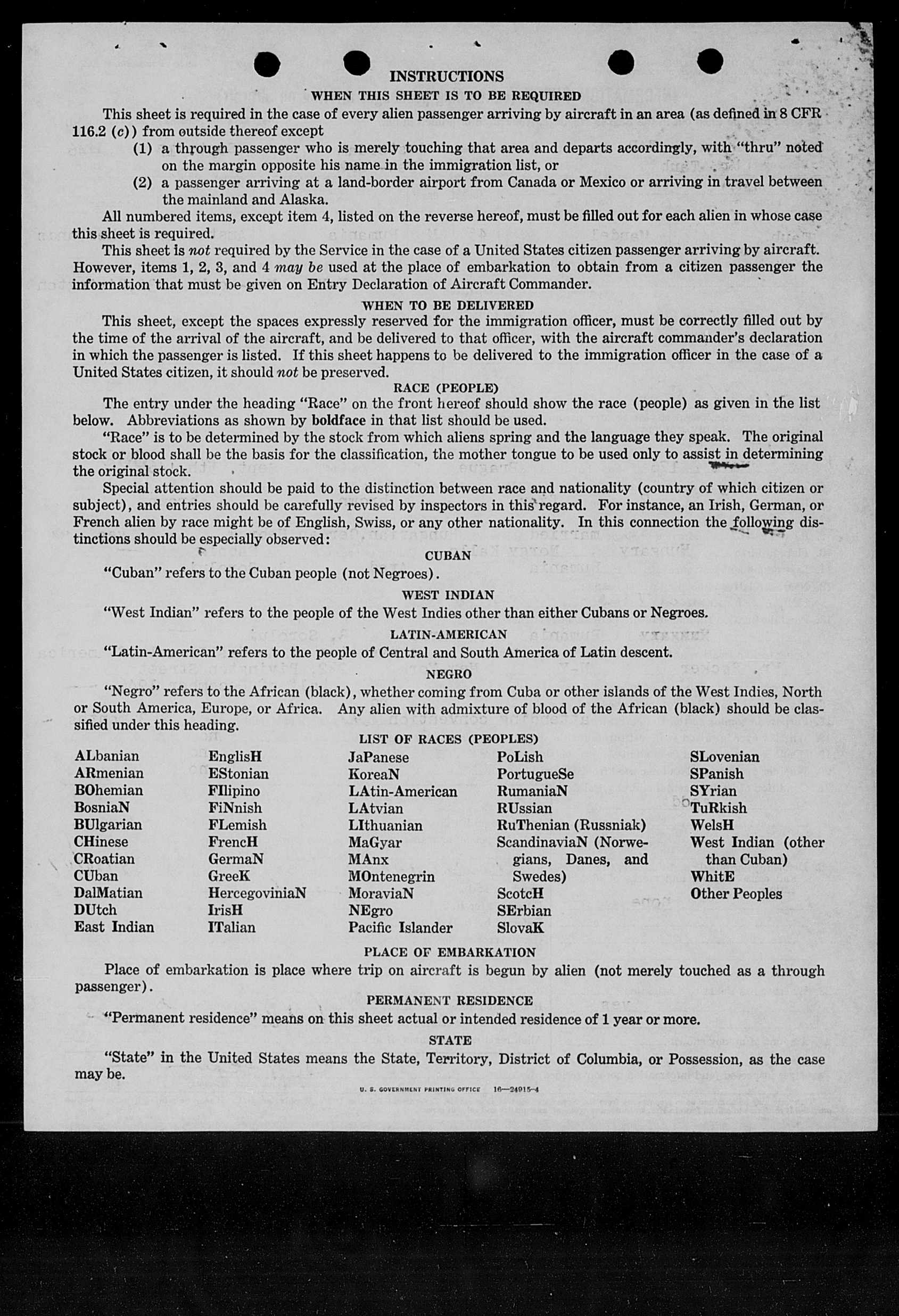 INSTRUCTIONS

WHEN THIS SHEET IS TO BE REQUIRED

This sheet is required in the case of every alien passenger arriving by aircraft in an area (as defined in 8 CFR 116.2 (c)) from outside thereof except

(1) a through passenger who is merely touching that area and departs accordingly, with "thru" noted on the margin opposite his name in the immigration list, or

(2) a passenger arriving at a land-border airport from Canada or Mexico or arriving in travel between the mainland and Alaska.

All numbered items, except item 4, listed on the reverse hereof, must be filled out for each alien in whose case this sheet is required.

This sheet is not required by the Service in the case of a United States citizen passenger arriving by aircraft. However, items 1, 2, 3, and 4 may be used at the place of embarkation to obtain from a citizen passenger the information that must be given on Entry Declaration of Aircraft Commander.

WHEN TO BE DELIVERED

This sheet, except the spaces expressly reserved for the immigration officer, must be correctly filled out by the time of the arrival of the aircraft, and be delivered to that officer, with the aircraft commander's declaration in which the passenger is listed. If this sheet happens to be delivered to the immigration officer in the case of a United States citizen, it should not be preserved.

RACE (PEOPLE)

The entry under the heading "Race" on the front hereof should show the race (people) as given in the list below. Abbreviations as shown by boldface in that list should be used.

"Race" is to be determined by the stock from which aliens spring and the language they speak. The original stock or blood shall be the basis for the classification, the mother tongue to be used only to assist in determining the original stock.

Special attention should be paid to the distinction between race and nationality (country of which citizen or subject), and entries should be carefully revised by inspectors in this regard. For instance, an Irish, German, or French alien by race might be of English, Swiss, or any other nationality. In this connection the following distinctions should be especially observed:

CUBAN

"Cuban" refers to the Cuban people (not Negroes).

WEST INDIAN

"West Indian" refers to the people of the West Indies other than either Cubans or Negroes.

LATIN-AMERICAN

"Latin-American" refers to the people of Central and South America of Latin descent.

NEGRO

"Negro" refers to the African (black), whether coming from Cuba or other islands of the West Indies, North or South America, Europe, or Africa. Any alien with admixture of blood of the African (black) should be classified under this heading.

LIST OF RACES (PEOPLES)

ALbanian
ARmenian
BOhemian
BosniaN
BUlgarian
CHinese
CRoatian
CUban
DalMatian
DUtch
East Indian

EnglisH
EStonian
FIlipino
FiNnish
FLemish
FrencH
GermaN
GreeK
HercegoviniaN
IrisH
ITalian

JaPanese
KoreaN
LAtin-American
LAtvian
LIthuanian
MaGyar
MAnx
MOntenegrin
MoraviaN
NEgro
Pacific Islander

PoLish
PortugueSe
RumaniaN
RUssian
RuThenian (Russniak)
ScandinaviaN (Norwegians, Danes, and Swedes)
ScotcH
SErbian
SlovaK

SLovenian
SPanish
SYrian
TuRkish
WelsH
West Indian (other than Cuban)
WhitE
Other Peoples

PLACE OF EMBARKATION

Place of embarkation is place where trip on aircraft is begun by alien (not merely touched as a through passenger).

PERMANENT RESIDENCE

"Permanent residence" means on this sheet actual or intended residence of 1 year or more.

STATE

"State" in the United States means the State, Territory, District of Columbia, or Possession, as the case may be.

U. S. GOVERNMENT PRINTING OFFICE 16—24915-4